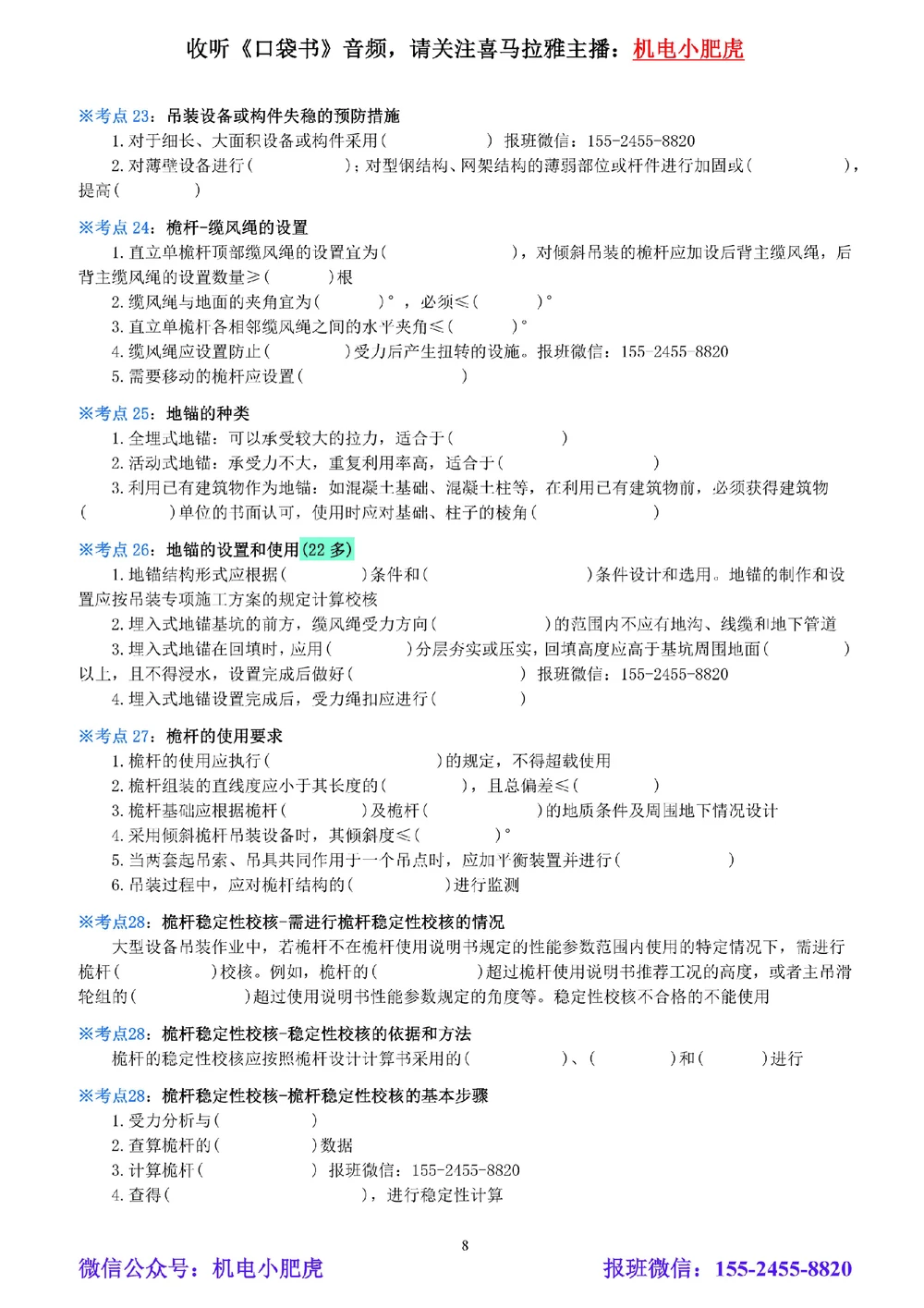 收听《口袋书》音频，请关注喜马拉雅主播：机电小肥虎

※考点 23：吊装设备或构件失稳的预防措施
1. 对于细长、大面积设备或构件采用（　　　　） 报班微信：155-2455-8820
2. 对薄壁设备进行（　　　　）；对型钢结构、网架结构的薄弱部位或杆件进行加固或（　　　　），提高（　　　　）

※考点 24：桅杆-缆风绳的设置
1. 直立单桅杆顶部缆风绳的设置宜为（　　　　），对倾斜吊装的桅杆应加设后背主缆风绳，后背主缆风绳的设置数量≥（　　　　）根
2. 缆风绳与地面的夹角宜为（　　　　）°，必须≤（　　　　）°
3. 直立单桅杆各相邻缆风绳之间的水平夹角≤（　　　　）°
4. 缆风绳应设置防止（　　　　）受力后产生扭转的设施。报班微信：155-2455-8820
5. 需要移动的桅杆应设置（　　　　）

※考点 25：地锚的种类
1. 全埋式地锚：可以承受较大的拉力，适合于（　　　　）
2. 活动式地锚：承受力不大，重复利用率高，适合于（　　　　）
3. 利用已有建筑物作为地锚：如混凝土基础、混凝土柱等，在利用已有建筑物前，必须获得建筑物（　　　　）单位的书面认可，使用时应对基础、柱子的棱角（　　　　）

※考点 26：地锚的设置和使用（22 多）
1. 地锚结构形式应根据（　　　　）条件和（　　　　）条件设计和选用。地锚的制作和设置应按吊装专项施工方案的规定计算校核
2. 埋入式地锚基坑的前方，缆风绳受力方向（　　　　）的范围内不应有地沟、线缆和地下管道
3. 埋入式地锚在回填时，应用（　　　　）分层夯实或压实，回填高度应高于基坑周围地面（　　　　）以上，且不得浸水，设置完成后做好（　　　　） 报班微信：155-2455-8820
4. 埋入式地锚设置完成后，受力绳扣应进行（　　　　）

※考点 27：桅杆的使用要求
1. 桅杆的使用应执行（　　　　）的规定，不得超载使用
2. 桅杆组装的直线度应小于其长度的（　　　　），且总偏差≤（　　　　）
3. 桅杆基础应根据桅杆（　　　　）及桅杆（　　　　）的地质条件及周围地下情况设计
4. 采用倾斜桅杆吊装设备时，其倾斜度≤（　　　　）°
5. 当两套起吊索、吊具共同作用于一个吊点时，应加平衡装置并进行（　　　　）
6. 吊装过程中，应对桅杆结构的（　　　　）进行监测

※考点28：桅杆稳定性校核-需进行桅杆稳定性校核的情况
大型设备吊装作业中，若桅杆不在桅杆使用说明书规定的性能参数范围内使用的特定情况下，需进行桅杆（　　　　）校核。例如，桅杆的（　　　　）超过桅杆使用说明书推荐工况的高度，或者主吊滑轮组的（　　　　）超过使用说明书性能参数规定的角度等。稳定性校核不合格的不能使用

※考点28：桅杆稳定性校核-稳定性校核的依据和方法
桅杆的稳定性校核应按照桅杆设计计算书采用的（　　　　）、（　　　　）和（　　　　）进行

※考点28：桅杆稳定性校核-桅杆稳定性校核的基本步骤
1. 受力分析与（　　　　）
2. 查算桅杆的（　　　　）数据
3. 计算桅杆（　　　　） 报班微信：155-2455-8820
4. 查得（　　　　），进行稳定性计算

8

微信公众号：机电小肥虎　　报班微信：155-2455-8820